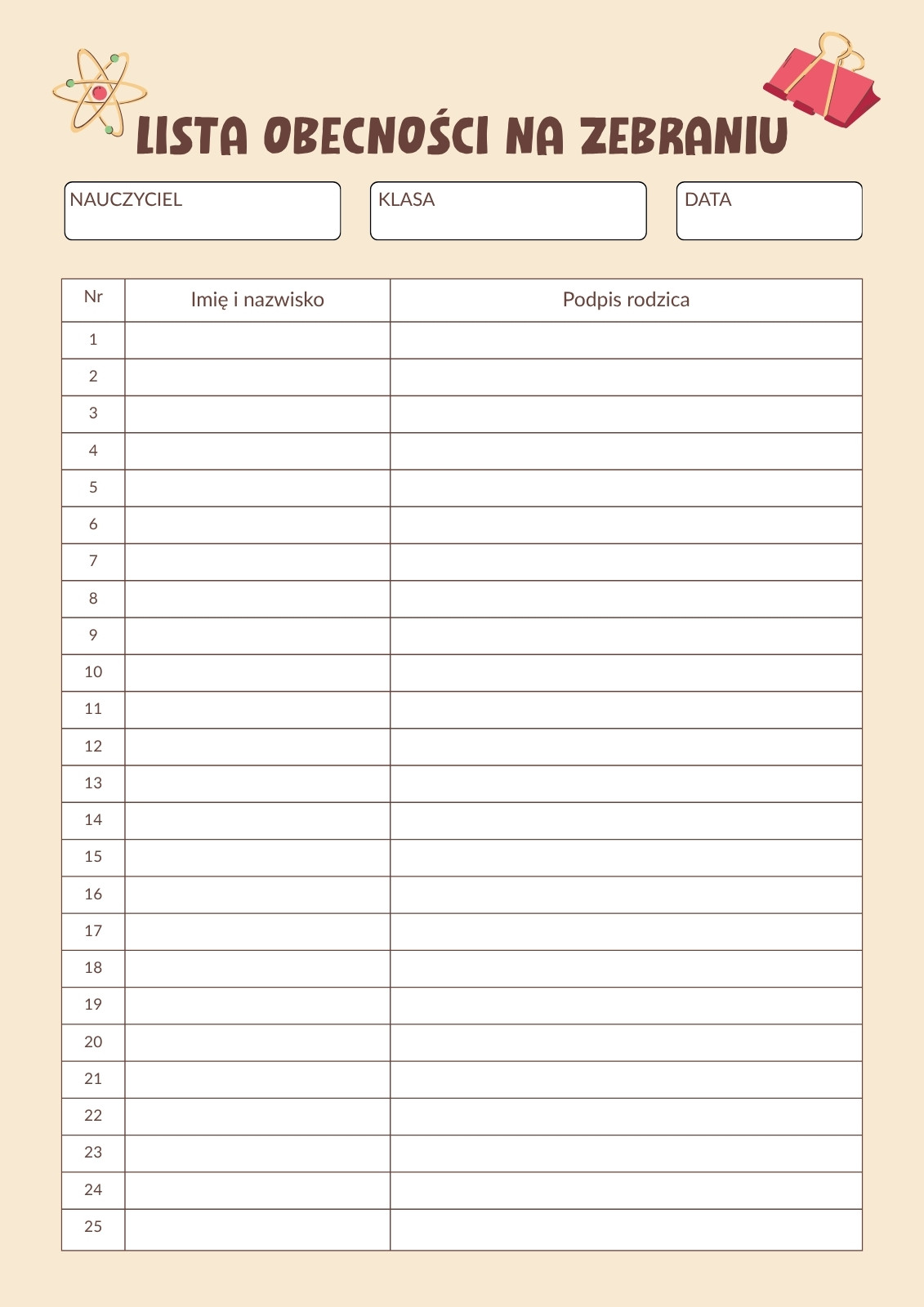 LISTA OBECNOŚCI NA ZEBRANIU

NAUCZYCIEL

KLASA

DATA

| Nr | Imię i nazwisko | Podpis rodzica |
|---|---|---|
| 1 | | |
| 2 | | |
| 3 | | |
| 4 | | |
| 5 | | |
| 6 | | |
| 7 | | |
| 8 | | |
| 9 | | |
| 10 | | |
| 11 | | |
| 12 | | |
| 13 | | |
| 14 | | |
| 15 | | |
| 16 | | |
| 17 | | |
| 18 | | |
| 19 | | |
| 20 | | |
| 21 | | |
| 22 | | |
| 23 | | |
| 24 | | |
| 25 | | |